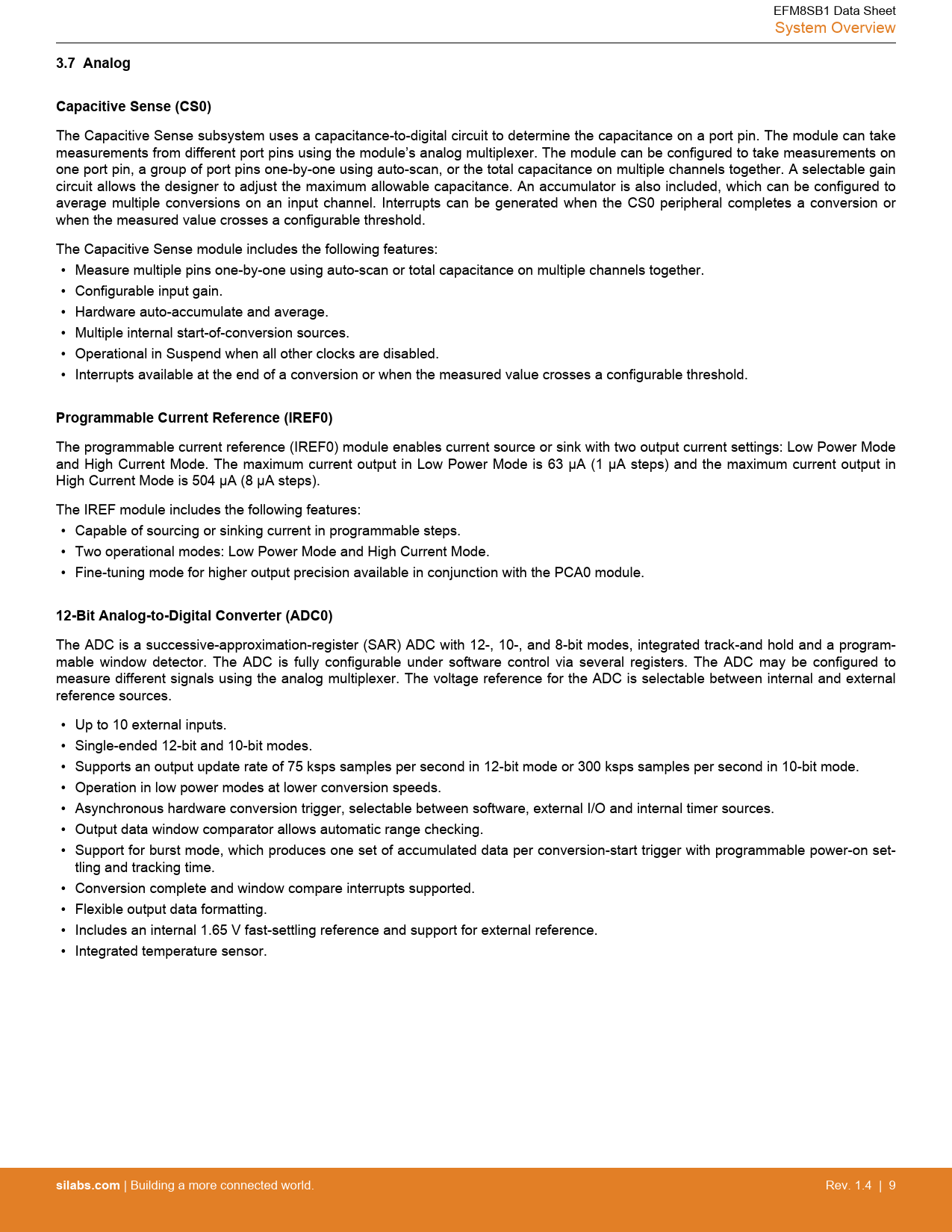 EFM8SB1 Data Sheet
System Overview

3.7 Analog

Capacitive Sense (CS0)

The Capacitive Sense subsystem uses a capacitance-to-digital circuit to determine the capacitance on a port pin. The module can take measurements from different port pins using the module's analog multiplexer. The module can be configured to take measurements on one port pin, a group of port pins one-by-one using auto-scan, or the total capacitance on multiple channels together. A selectable gain circuit allows the designer to adjust the maximum allowable capacitance. An accumulator is also included, which can be configured to average multiple conversions on an input channel. Interrupts can be generated when the CS0 peripheral completes a conversion or when the measured value crosses a configurable threshold.

The Capacitive Sense module includes the following features:
• Measure multiple pins one-by-one using auto-scan or total capacitance on multiple channels together.
• Configurable input gain.
• Hardware auto-accumulate and average.
• Multiple internal start-of-conversion sources.
• Operational in Suspend when all other clocks are disabled.
• Interrupts available at the end of a conversion or when the measured value crosses a configurable threshold.

Programmable Current Reference (IREF0)

The programmable current reference (IREF0) module enables current source or sink with two output current settings: Low Power Mode and High Current Mode. The maximum current output in Low Power Mode is 63 µA (1 µA steps) and the maximum current output in High Current Mode is 504 µA (8 µA steps).

The IREF module includes the following features:
• Capable of sourcing or sinking current in programmable steps.
• Two operational modes: Low Power Mode and High Current Mode.
• Fine-tuning mode for higher output precision available in conjunction with the PCA0 module.

12-Bit Analog-to-Digital Converter (ADC0)

The ADC is a successive-approximation-register (SAR) ADC with 12-, 10-, and 8-bit modes, integrated track-and hold and a programmable window detector. The ADC is fully configurable under software control via several registers. The ADC may be configured to measure different signals using the analog multiplexer. The voltage reference for the ADC is selectable between internal and external reference sources.

• Up to 10 external inputs.
• Single-ended 12-bit and 10-bit modes.
• Supports an output update rate of 75 ksps samples per second in 12-bit mode or 300 ksps samples per second in 10-bit mode.
• Operation in low power modes at lower conversion speeds.
• Asynchronous hardware conversion trigger, selectable between software, external I/O and internal timer sources.
• Output data window comparator allows automatic range checking.
• Support for burst mode, which produces one set of accumulated data per conversion-start trigger with programmable power-on settling and tracking time.
• Conversion complete and window compare interrupts supported.
• Flexible output data formatting.
• Includes an internal 1.65 V fast-settling reference and support for external reference.
• Integrated temperature sensor.

silabs.com | Building a more connected world.
Rev. 1.4 | 9